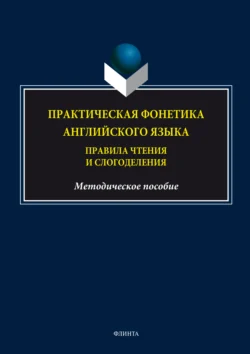 ПРАКТИЧЕСКАЯ ФОНЕТИКА АНГЛИЙСКОГО ЯЗЫКА

ПРАВИЛА ЧТЕНИЯ И СЛОГОДЕЛЕНИЯ

Методическое пособие

ФЛИНТА